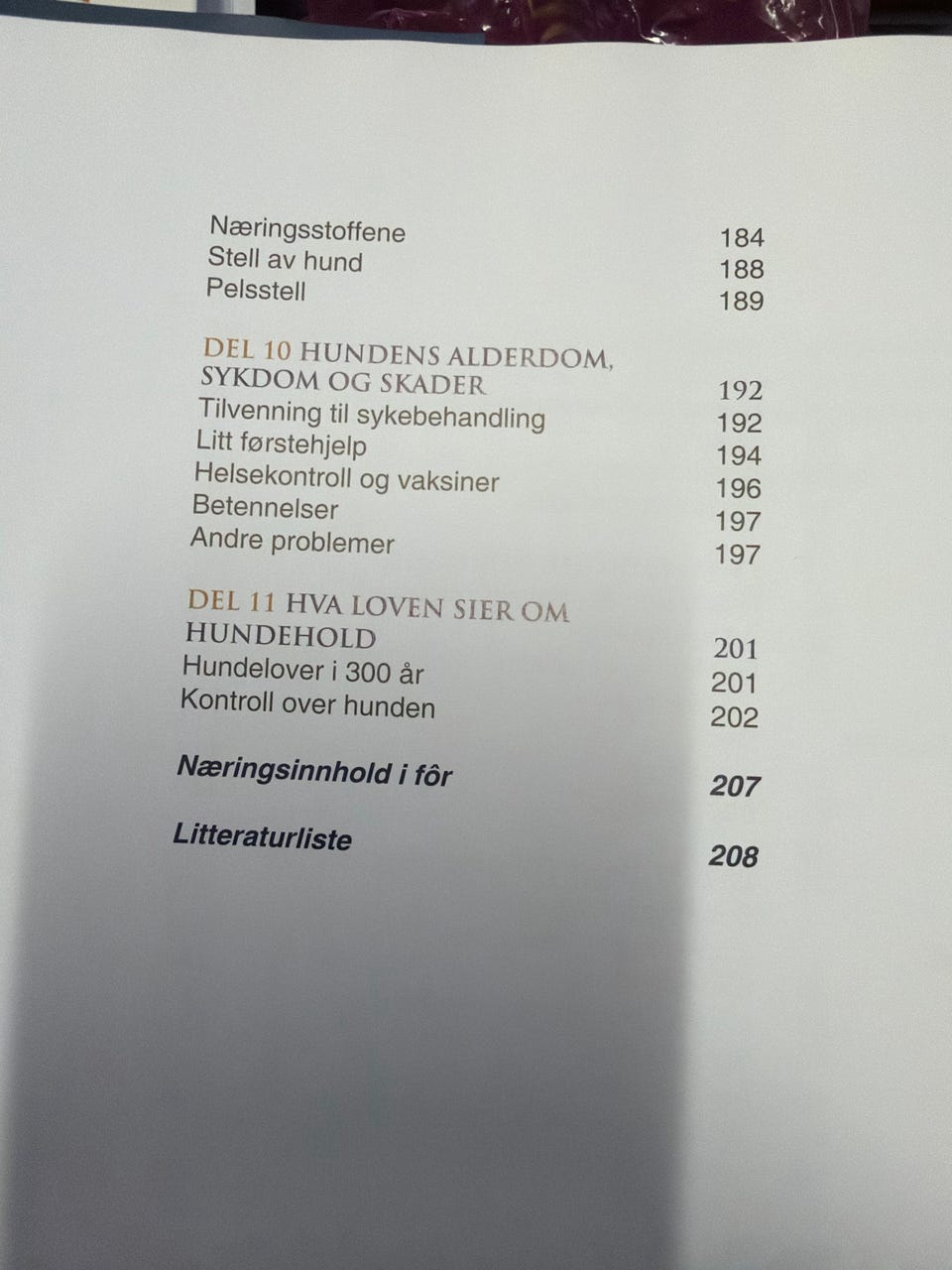 Næringsstoffene 184
Stell av hund 188
Pelsstell 189

DEL 10 HUNDENS ALDERDOM, SYKDOM OG SKADER 192
Tilvenning til sykebehandling 192
Litt førstehjelp 194
Helsekontroll og vaksiner 196
Betennelser 197
Andre problemer 197

DEL 11 HVA LOVEN SIER OM HUNDEHOLD 201
Hundelover i 300 år 201
Kontroll over hunden 202

Næringsinnhold i fôr 207

Litteraturliste 208